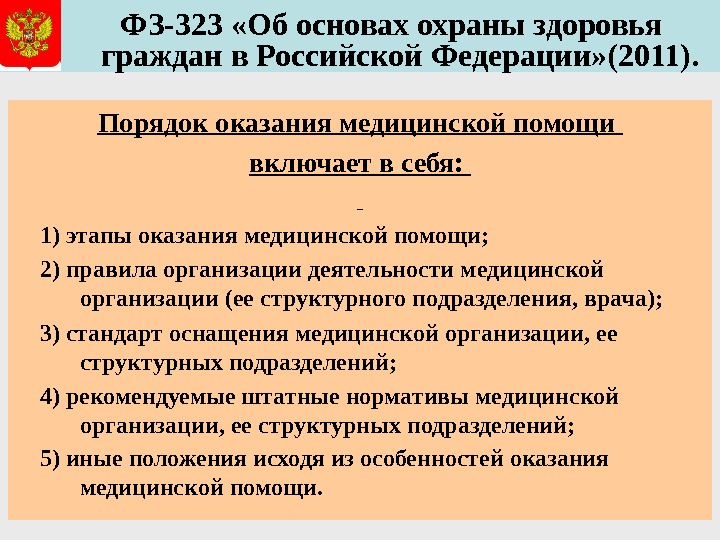 ФЗ-323 «Об основах охраны здоровья граждан в Российской Федерации»(2011).

Порядок оказания медицинской помощи включает в себя:

1) этапы оказания медицинской помощи;

2) правила организации деятельности медицинской организации (ее структурного подразделения, врача);

3) стандарт оснащения медицинской организации, ее структурных подразделений;

4) рекомендуемые штатные нормативы медицинской организации, ее структурных подразделений;

5) иные положения исходя из особенностей оказания медицинской помощи.